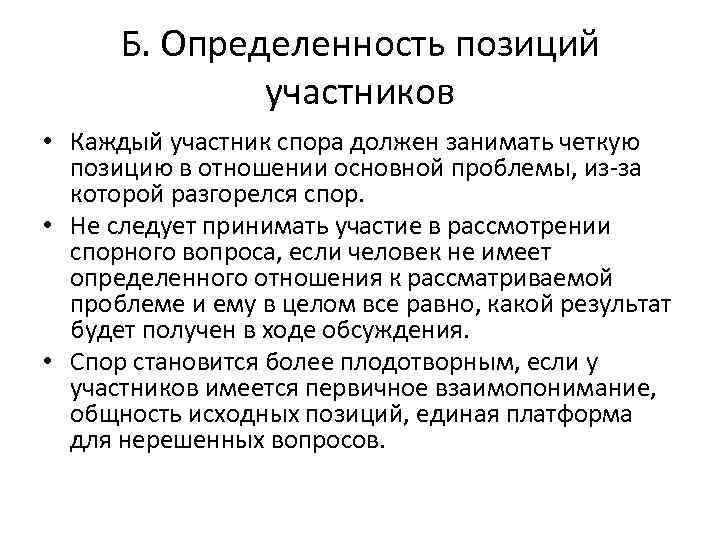 Б. Определенность позиций участников

• Каждый участник спора должен занимать четкую позицию в отношении основной проблемы, из-за которой разгорелся спор.
• Не следует принимать участие в рассмотрении спорного вопроса, если человек не имеет определенного отношения к рассматриваемой проблеме и ему в целом все равно, какой результат будет получен в ходе обсуждения.
• Спор становится более плодотворным, если у участников имеется первичное взаимопонимание, общность исходных позиций, единая платформа для нерешенных вопросов.